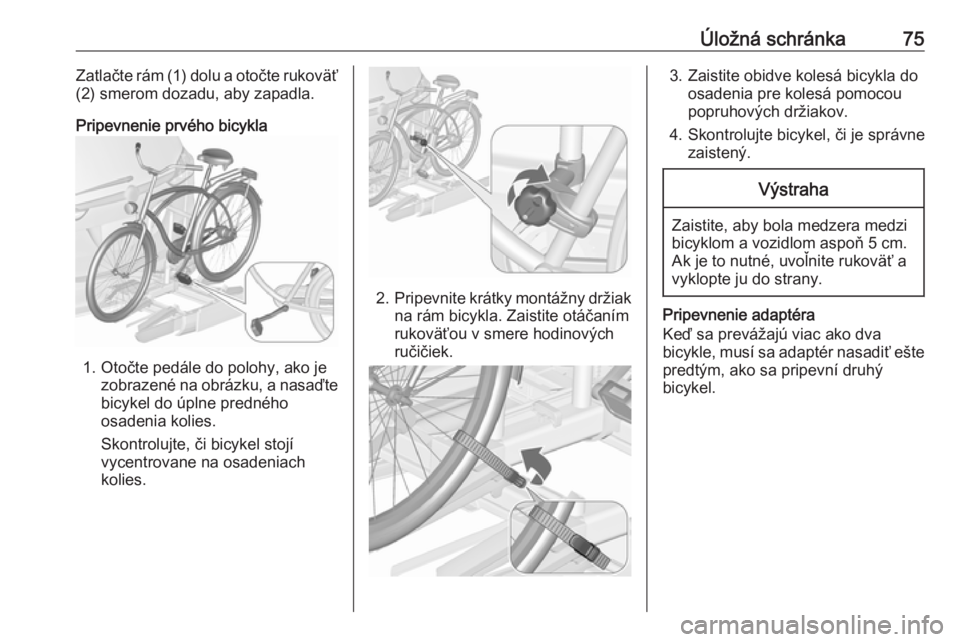 Úložná schránka 75

Zatlačte rám (1) dolu a otočte rukoväť (2) smerom dozadu, aby zapadla.

Pripevnenie prvého bicykla

1. Otočte pedále do polohy, ako je zobrazené na obrázku, a nasaďte bicykel do úplne predného osadenia kolies.

Skontrolujte, či bicykel stojí vycentrovane na osadeniach kolies.

2. Pripevnite krátky montážny držiak na rám bicykla. Zaistite otáčaním rukoväťou v smere hodinových ručičiek.

3. Zaistite obidve kolesá bicykla do osadenia pre kolesá pomocou popruhových držiakov.

4. Skontrolujte bicykel, či je správne zaistený.

Výstraha

Zaistite, aby bola medzera medzi bicyklom a vozidlom aspoň 5 cm. Ak je to nutné, uvoľnite rukoväť a vyklopte ju do strany.

Pripevnenie adaptéra
Keď sa prevážajú viac ako dva bicykle, musí sa adaptér nasadiť ešte predtým, ako sa pripevní druhý bicykel.

carmanualsonline.info